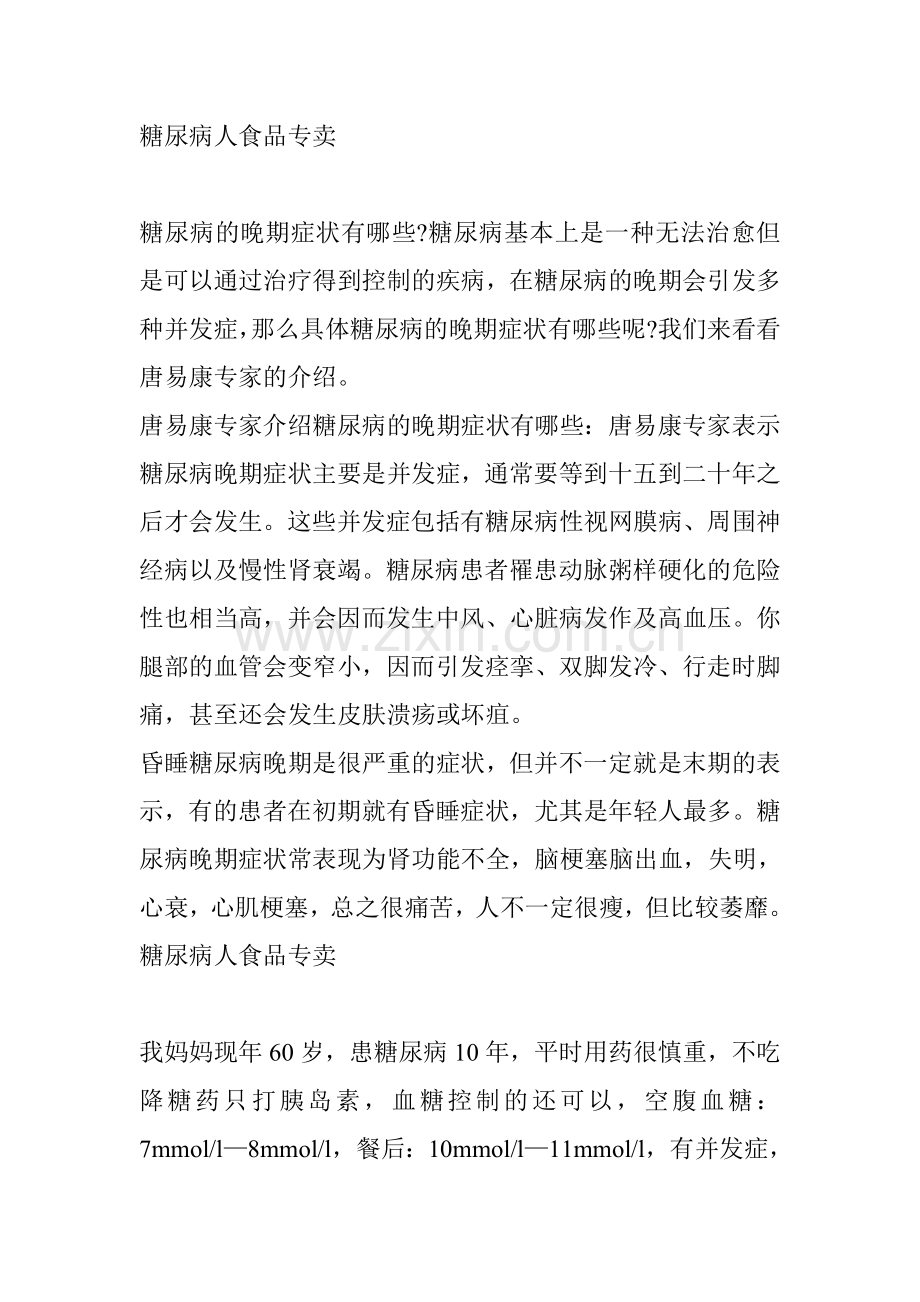 糖尿病人食品专卖

糖尿病的晚期症状有哪些?糖尿病基本上是一种无法治愈但是可以通过治疗得到控制的疾病，在糖尿病的晚期会引发多种并发症,那么具体糖尿病的晚期症状有哪些呢?我们来看看唐易康专家的介绍。

唐易康专家介绍糖尿病的晚期症状有哪些：唐易康专家表示糖尿病晚期症状主要是并发症，通常要等到十五到二十年之后才会发生。这些并发症包括有糖尿病性视网膜病、周围神经病以及慢性肾衰竭。糖尿病患者罹患动脉粥样硬化的危险性也相当高，并会因而发生中风、心脏病发作及高血压。你腿部的血管会变窄小，因而引发痉挛、双脚发冷、行走时脚痛，甚至还会发生皮肤溃疡或坏疽。

昏睡糖尿病晚期是很严重的症状，但并不一定就是末期的表示，有的患者在初期就有昏睡症状，尤其是年轻人最多。糖尿病晚期症状常表现为肾功能不全，脑梗塞脑出血，失明，心衰，心肌梗塞，总之很痛苦，人不一定很瘦，但比较萎靡。

糖尿病人食品专卖

我妈妈现年60岁，患糖尿病10年，平时用药很慎重，不吃降糖药只打胰岛素，血糖控制的还可以，空腹血糖：7mmol/l—8mmol/l，餐后：10mmol/l—11mmol/l，有并发症，

www.zixin.com.cn